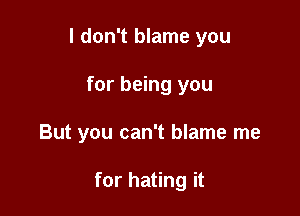 I don't blame you

for being you

But you can't blame me

for hating it